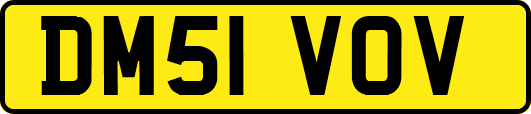 DM51 VOV